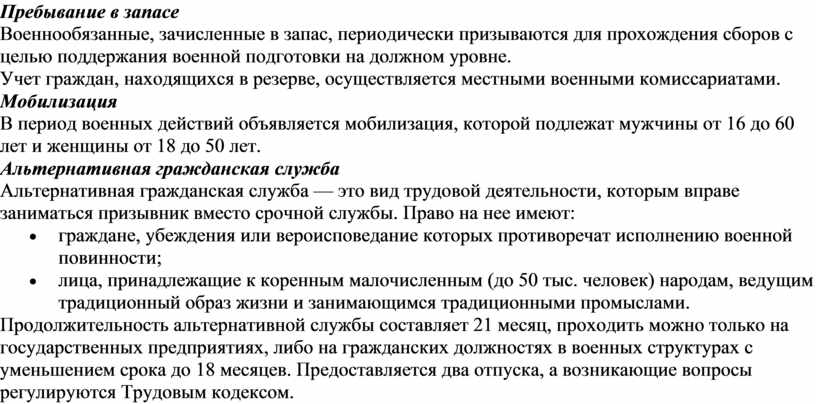 Пребывание в запасе
Военнообязанные, зачисленные в запас, периодически призываются для прохождения сборов с целью поддержания военной подготовки на должном уровне.
Учет граждан, находящихся в резерве, осуществляется местными военными комиссариатами.
Мобилизация
В период военных действий объявляется мобилизация, которой подлежат мужчины от 16 до 60 лет и женщины от 18 до 50 лет.
Альтернативная гражданская служба
Альтернативная гражданская служба — это вид трудовой деятельности, которым вправе заниматься призывник вместо срочной службы. Право на нее имеют:
• граждане, убеждения или вероисповедание которых противоречат исполнению военной повинности;
• лица, принадлежащие к коренным малочисленным (до 50 тыс. человек) народам, ведущим традиционный образ жизни и занимающимся традиционными промыслами.
Продолжительность альтернативной службы составляет 21 месяц, проходить можно только на государственных предприятиях, либо на гражданских должностях в военных структурах с уменьшением срока до 18 месяцев. Предоставляется два отпуска, а возникающие вопросы регулируются Трудовым кодексом.